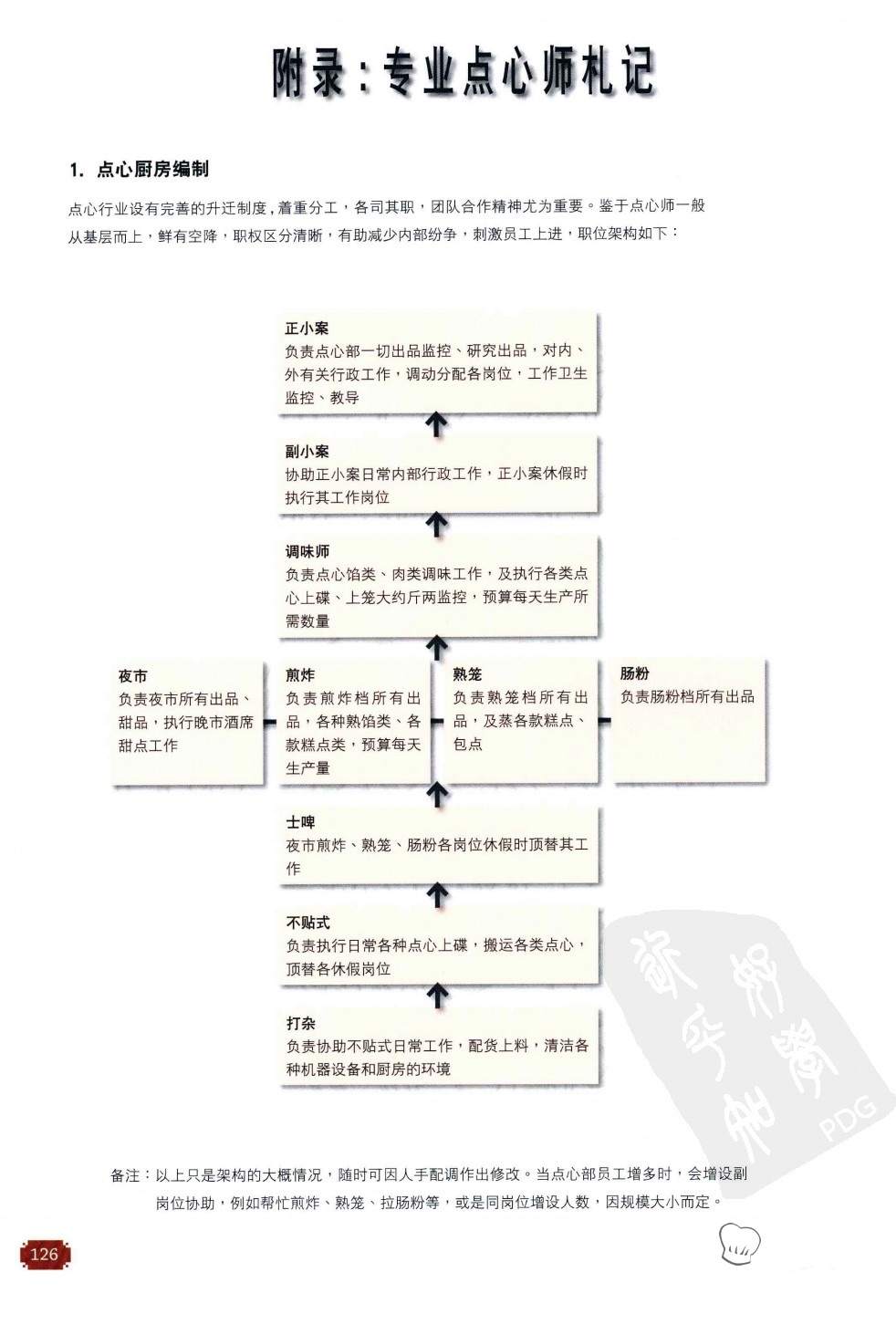 附录：专业点心师札记

1. 点心厨房编制

点心行业设有完善的升迁制度，着重分工，各司其职，团队合作精神尤为重要。鉴于点心师一般从基层而上，鲜有空降，职权区分清晰，有助减少内部纷争，刺激员工上进，职位架构如下：

正小案
负责点心部一切出品监控、研究出品，对内、外有关行政工作，调动分配各岗位，工作卫生监控、教导

副小案
协助正小案日常内部行政工作，正小案休假时执行其工作岗位

调味师
负责点心馅类、肉类调味工作，及执行各类点心上碟、上笼大约斤两监控，预算每天生产所需数量

夜市
负责夜市所有出品、甜品，执行晚市酒席甜点工作

煎炸
负责煎炸档所有出品，各种熟馅类、各款糕点类，预算每天生产量

熟笼
负责熟笼档所有出品，及蒸各款糕点、包点

肠粉
负责肠粉档所有出品

士啤
夜市煎炸、熟笼、肠粉各岗位休假时顶替其工作

不贴式
负责执行日常各种点心上碟，搬运各类点心，顶替各休假岗位

打杂
负责协助不贴式日常工作，配货上料，清洁各种机器设备和厨房的环境

备注：以上只是架构的大概情况，随时可因人手配调作出修改。当点心部员工增多时，会增设副岗位协助，例如帮忙煎炸、熟笼、拉肠粉等，或是同岗位增设人数，因规模大小而定。

126

PDG